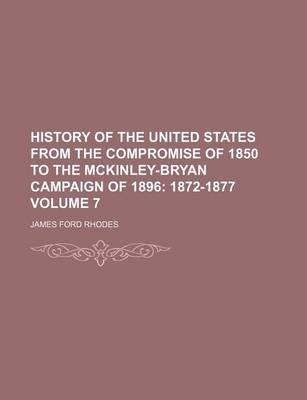 HISTORY OF THE UNITED STATES FROM THE COMPROMISE OF 1850 TO THE MCKINLEY-BRYAN CAMPAIGN OF 1896: 1872-1877 VOLUME 7

JAMES FORD RHODES